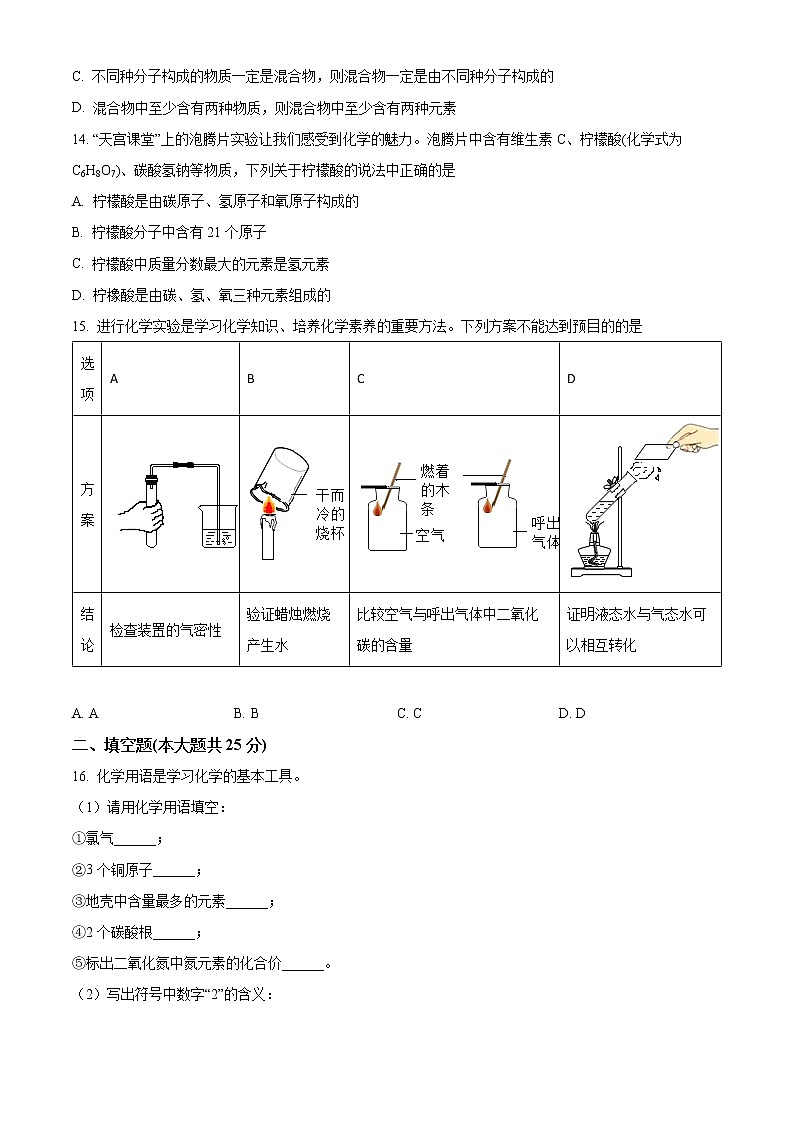 C. 不同种分子构成的物质一定是混合物，则混合物一定是由不同种分子构成的

D. 混合物中至少含有两种物质，则混合物中至少含有两种元素

14. “天宫课堂”上的泡腾片实验让我们感受到化学的魅力。泡腾片中含有维生素 C、柠檬酸(化学式为 $C_6H_8O_7$)、碳酸氢钠等物质，下列关于柠檬酸的说法中正确的是

A. 柠檬酸是由碳原子、氢原子和氧原子构成的

B. 柠檬酸分子中含有 21 个原子

C. 柠檬酸中质量分数最大的元素是氢元素

D. 柠檬酸是由碳、氢、氧三种元素组成的

15. 进行化学实验是学习化学知识、培养化学素养的重要方法。下列方案不能达到预目的的是

| 选项 | A | B | C | D |
|---|---|---|---|---|
| 方案 | | 干而冷的烧杯 | 燃着的木条 空气 呼出气体 | |
| 结论 | 检查装置的气密性 | 验证蜡烛燃烧产生水 | 比较空气与呼出气体中二氧化碳的含量 | 证明液态水与气态水可以相互转化 |

A. A　　B. B　　C. C　　D. D

二、填空题(本大题共 25 分)

16. 化学用语是学习化学的基本工具。

（1）请用化学用语填空：

①氯气______；

②3 个铜原子______；

③地壳中含量最多的元素______；

④2 个碳酸根______；

⑤标出二氧化氮中氮元素的化合价______。

（2）写出符号中数字“2”的含义：